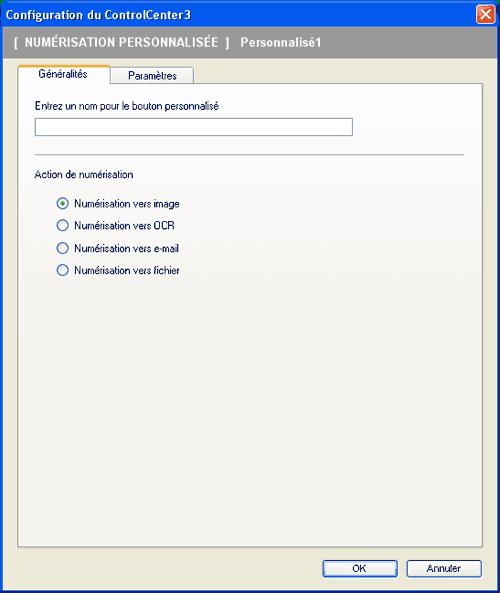 Configuration du ControlCenter3

[ NUMÉRISATION PERSONNALISÉE ] Personnalisé1

Généralités

Paramètres

Entrez un nom pour le bouton personnalisé

Action de numérisation

Numérisation vers image

Numérisation vers OCR

Numérisation vers e-mail

Numérisation vers fichier

OK

Annuler